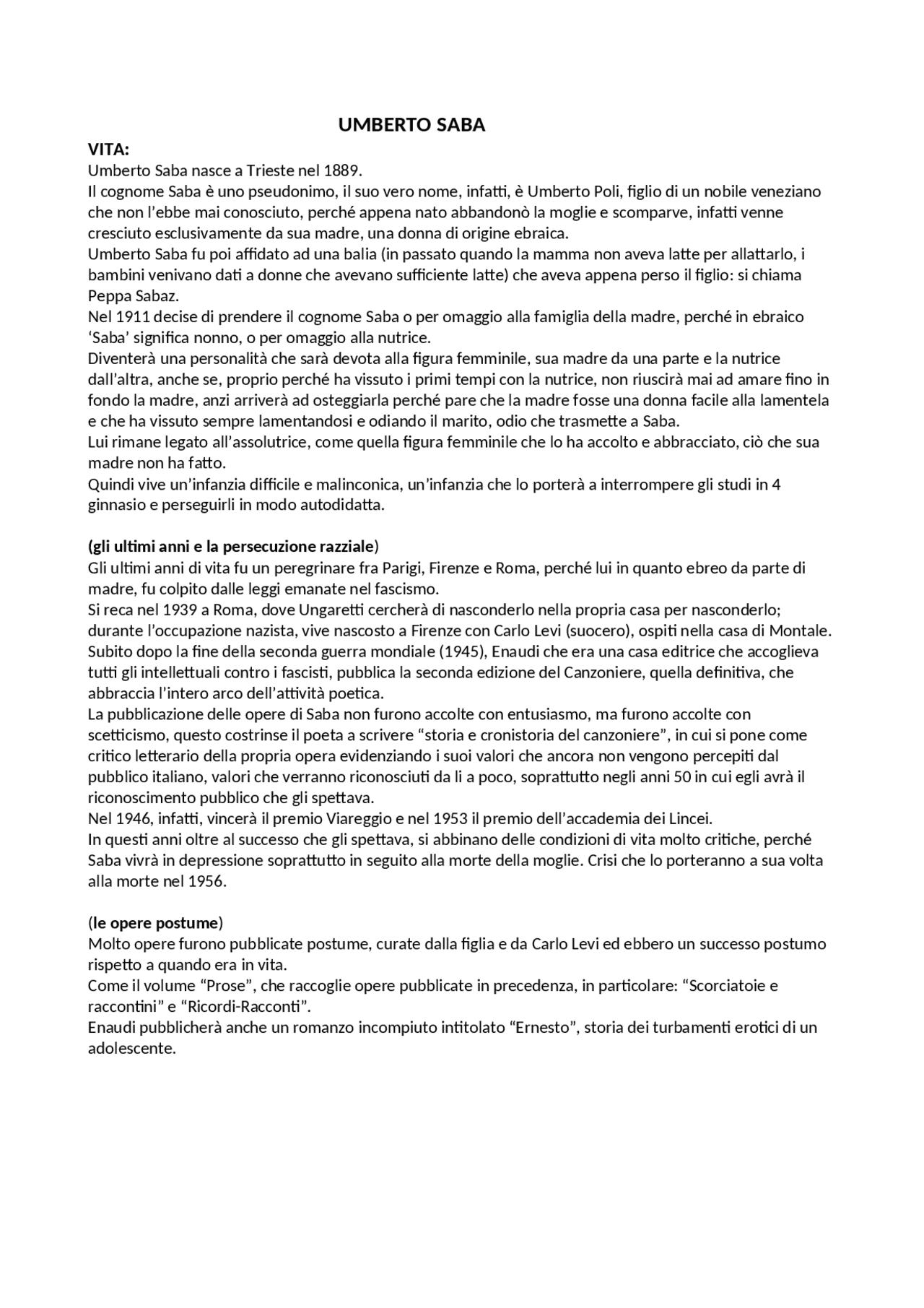 UMBERTO SABA

VITA:

Umberto Saba nasce a Trieste nel 1889.

Il cognome Saba è uno pseudonimo, il suo vero nome, infatti, è Umberto Poli, figlio di un nobile veneziano che non l'ebbe mai conosciuto, perché appena nato abbandonò la moglie e scomparve, infatti venne cresciuto esclusivamente da sua madre, una donna di origine ebraica.

Umberto Saba fu poi affidato ad una balia (in passato quando la mamma non aveva latte per allattarlo, i bambini venivano dati a donne che avevano sufficiente latte) che aveva appena perso il figlio: si chiama Peppa Sabaz.

Nel 1911 decise di prendere il cognome Saba o per omaggio alla famiglia della madre, perché in ebraico 'Saba' significa nonno, o per omaggio alla nutrice.

Diventerà una personalità che sarà devota alla figura femminile, sua madre da una parte e la nutrice dall'altra, anche se, proprio perché ha vissuto i primi tempi con la nutrice, non riuscirà mai ad amare fino in fondo la madre, anzi arriverà ad osteggiarla perché pare che la madre fosse una donna facile alla lamentela e che ha vissuto sempre lamentandosi e odiando il marito, odio che trasmette a Saba.

Lui rimane legato all'assolutrice, come quella figura femminile che lo ha accolto e abbracciato, ciò che sua madre non ha fatto.

Quindi vive un'infanzia difficile e malinconica, un'infanzia che lo porterà a interrompere gli studi in 4 ginnasio e perseguirli in modo autodidatta.

(gli ultimi anni e la persecuzione razziale)

Gli ultimi anni di vita fu un peregrinare fra Parigi, Firenze e Roma, perché lui in quanto ebreo da parte di madre, fu colpito dalle leggi emanate nel fascismo.

Si reca nel 1939 a Roma, dove Ungaretti cercherà di nasconderlo nella propria casa per nasconderlo; durante l'occupazione nazista, vive nascosto a Firenze con Carlo Levi (suocero), ospiti nella casa di Montale.

Subito dopo la fine della seconda guerra mondiale (1945), Enaudi che era una casa editrice che accoglieva tutti gli intellettuali contro i fascisti, pubblica la seconda edizione del Canzoniere, quella definitiva, che abbraccia l'intero arco dell'attività poetica.

La pubblicazione delle opere di Saba non furono accolte con entusiasmo, ma furono accolte con scetticismo, questo costrinse il poeta a scrivere "storia e cronistoria del canzoniere", in cui si pone come critico letterario della propria opera evidenziando i suoi valori che ancora non vengono percepiti dal pubblico italiano, valori che verranno riconosciuti da li a poco, soprattutto negli anni 50 in cui egli avrà il riconoscimento pubblico che gli spettava.

Nel 1946, infatti, vincerà il premio Viareggio e nel 1953 il premio dell'accademia dei Lincei.

In questi anni oltre al successo che gli spettava, si abbinano delle condizioni di vita molto critiche, perché Saba vivrà in depressione soprattutto in seguito alla morte della moglie. Crisi che lo porteranno a sua volta alla morte nel 1956.

(le opere postume)

Molto opere furono pubblicate postume, curate dalla figlia e da Carlo Levi ed ebbero un successo postumo rispetto a quando era in vita.

Come il volume "Prose", che raccoglie opere pubblicate in precedenza, in particolare: "Scorciatoie e raccontini" e "Ricordi-Racconti".

Enaudi pubblicherà anche un romanzo incompiuto intitolato "Ernesto", storia dei turbamenti erotici di un adolescente.